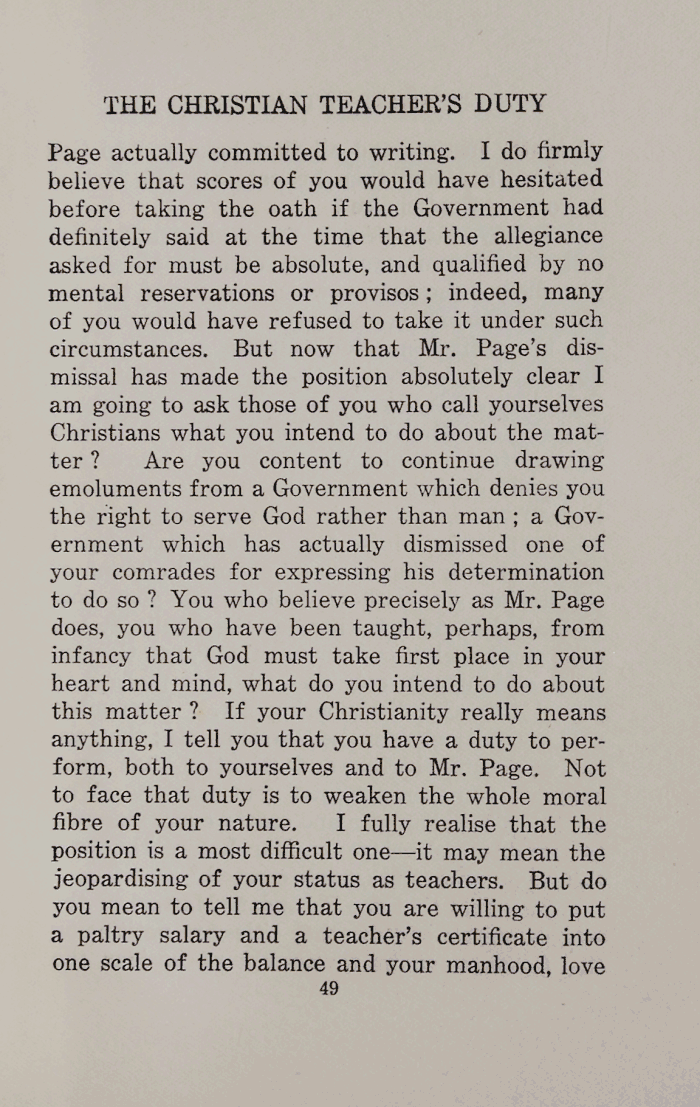 THE CHRISTIAN TEACHER'S DUTY

Page actually committed to writing. I do firmly believe that scores of you would have hesitated before taking the oath if the Government had definitely said at the time that the allegiance asked for must be absolute, and qualified by no mental reservations or provisos; indeed, many of you would have refused to take it under such circumstances. But now that Mr. Page's dismissal has made the position absolutely clear I am going to ask those of you who call yourselves Christians what you intend to do about the matter? Are you content to continue drawing emoluments from a Government which denies you the right to serve God rather than man; a Government which has actually dismissed one of your comrades for expressing his determination to do so? You who believe precisely as Mr. Page does, you who have been taught, perhaps, from infancy that God must take first place in your heart and mind, what do you intend to do about this matter? If your Christianity really means anything, I tell you that you have a duty to perform, both to yourselves and to Mr. Page. Not to face that duty is to weaken the whole moral fibre of your nature. I fully realise that the position is a most difficult one—it may mean the jeopardising of your status as teachers. But do you mean to tell me that you are willing to put a paltry salary and a teacher's certificate into one scale of the balance and your manhood, love

49